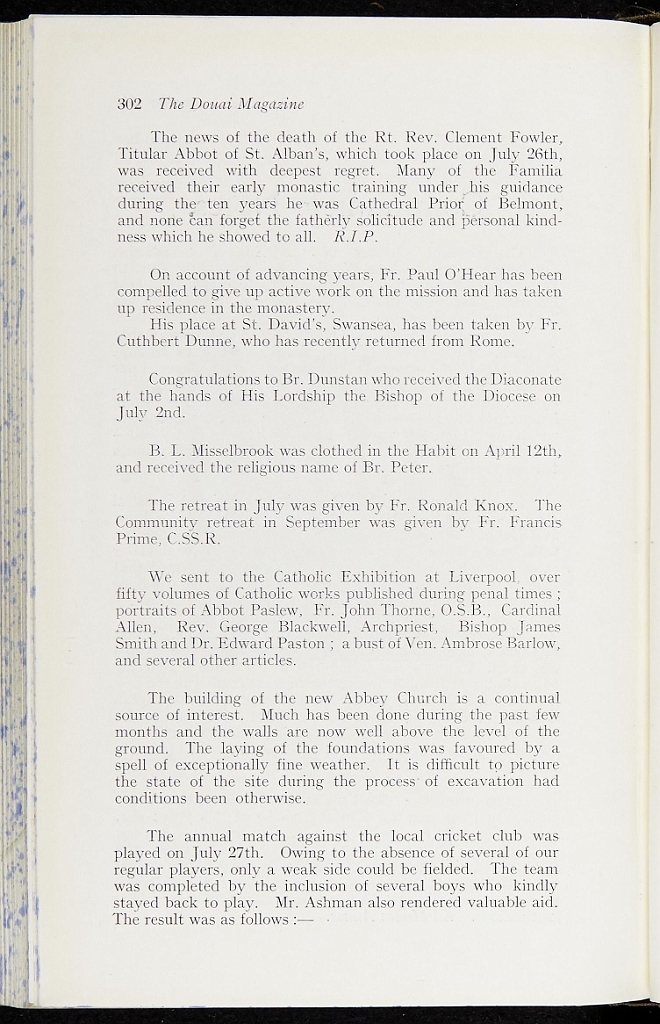 302 The Douai Magazine

The news of the death of the Rt. Rev. Clement Fowler, Titular Abbot of St. Alban's, which took place on July 26th, was received with deepest regret. Many of the Familia received their early monastic training under his guidance during the ten years he was Cathedral Prior of Belmont, and none can forget the fatherly solicitude and personal kindness which he showed to all. R.I.P.

On account of advancing years, Fr. Paul O'Hear has been compelled to give up active work on the mission and has taken up residence in the monastery.

His place at St. David's, Swansea, has been taken by Fr. Cuthbert Dunne, who has recently returned from Rome.

Congratulations to Br. Dunstan who received the Diaconate at the hands of His Lordship the Bishop of the Diocese on July 2nd.

B. L. Misselbrook was clothed in the Habit on April 12th, and received the religious name of Br. Peter.

The retreat in July was given by Fr. Ronald Knox. The Community retreat in September was given by Fr. Francis Prime, C.SS.R.

We sent to the Catholic Exhibition at Liverpool over fifty volumes of Catholic works published during penal times ; portraits of Abbot Paslew, Fr. John Thorne, O.S.B., Cardinal Allen, Rev. George Blackwell, Archpriest, Bishop James Smith and Dr. Edward Paston ; a bust of Ven. Ambrose Barlow, and several other articles.

The building of the new Abbey Church is a continual source of interest. Much has been done during the past few months and the walls are now well above the level of the ground. The laying of the foundations was favoured by a spell of exceptionally fine weather. It is difficult to picture the state of the site during the process of excavation had conditions been otherwise.

The annual match against the local cricket club was played on July 27th. Owing to the absence of several of our regular players, only a weak side could be fielded. The team was completed by the inclusion of several boys who kindly stayed back to play. Mr. Ashman also rendered valuable aid. The result was as follows :—